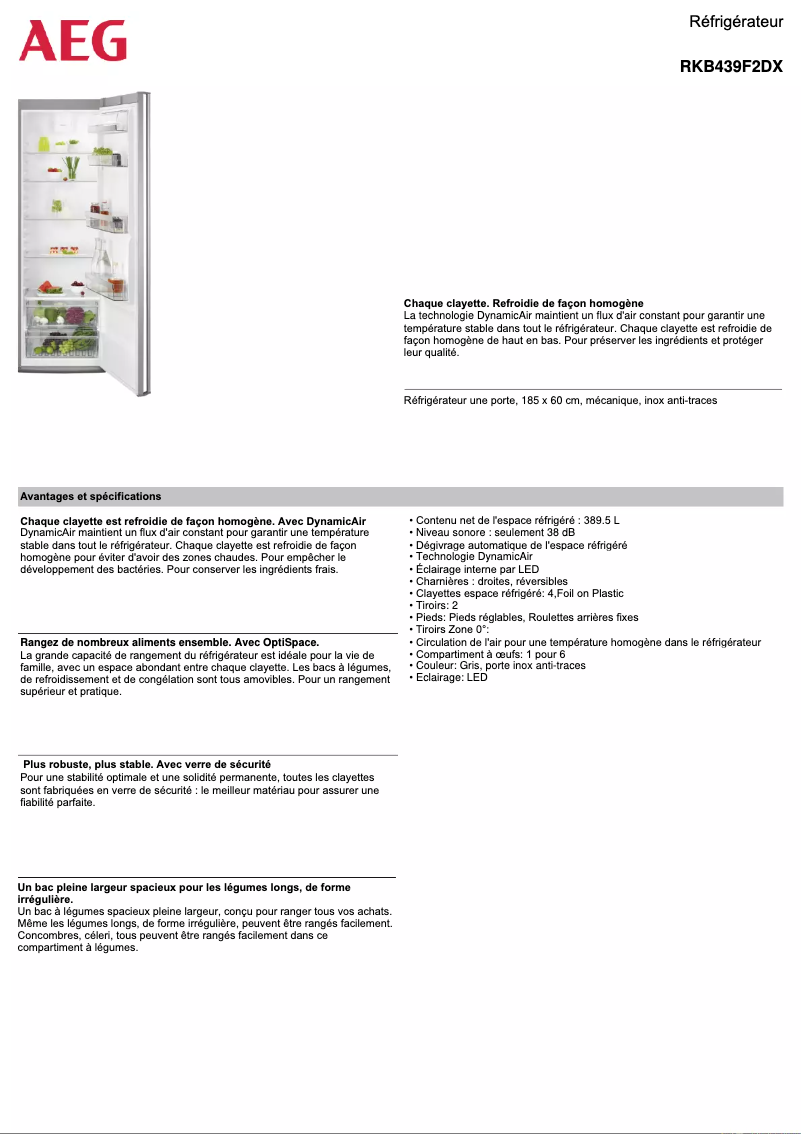 AEG

Réfrigérateur

RKB439F2DX

Chaque clayette. Refroidie de façon homogène
La technologie DynamicAir maintient un flux d'air constant pour garantir une température stable dans tout le réfrigérateur. Chaque clayette est refroidie de façon homogène de haut en bas. Pour préserver les ingrédients et protéger leur qualité.

Réfrigérateur une porte, 185 x 60 cm, mécanique, inox anti-traces

Avantages et spécifications

Chaque clayette est refroidie de façon homogène. Avec DynamicAir
DynamicAir maintient un flux d'air constant pour garantir une température stable dans tout le réfrigérateur. Chaque clayette est refroidie de façon homogène pour éviter d'avoir des zones chaudes. Pour empêcher le développement des bactéries. Pour conserver les ingrédients frais.

Rangez de nombreux aliments ensemble. Avec OptiSpace.
La grande capacité de rangement du réfrigérateur est idéale pour la vie de famille, avec un espace abondant entre chaque clayette. Les bacs à légumes, de refroidissement et de congélation sont tous amovibles. Pour un rangement supérieur et pratique.

Plus robuste, plus stable. Avec verre de sécurité
Pour une stabilité optimale et une solidité permanente, toutes les clayettes sont fabriquées en verre de sécurité : le meilleur matériau pour assurer une fiabilité parfaite.

Un bac pleine largeur spacieux pour les légumes longs, de forme irrégulière.
Un bac à légumes spacieux pleine largeur, conçu pour ranger tous vos achats. Même les légumes longs, de forme irrégulière, peuvent être rangés facilement. Concombres, céleri, tous peuvent être rangés facilement dans ce compartiment à légumes.

• Contenu net de l'espace réfrigéré : 389.5 L
• Niveau sonore : seulement 38 dB
• Dégivrage automatique de l'espace réfrigéré
• Technologie DynamicAir
• Éclairage interne par LED
• Charnières : droites, réversibles
• Clayettes espace réfrigéré: 4,Foil on Plastic
• Tiroirs: 2
• Pieds: Pieds réglables, Roulettes arrières fixes
• Tiroirs Zone 0°:
• Circulation de l'air pour une température homogène dans le réfrigérateur
• Compartiment à œufs: 1 pour 6
• Couleur: Gris, porte inox anti-traces
• Eclairage: LED